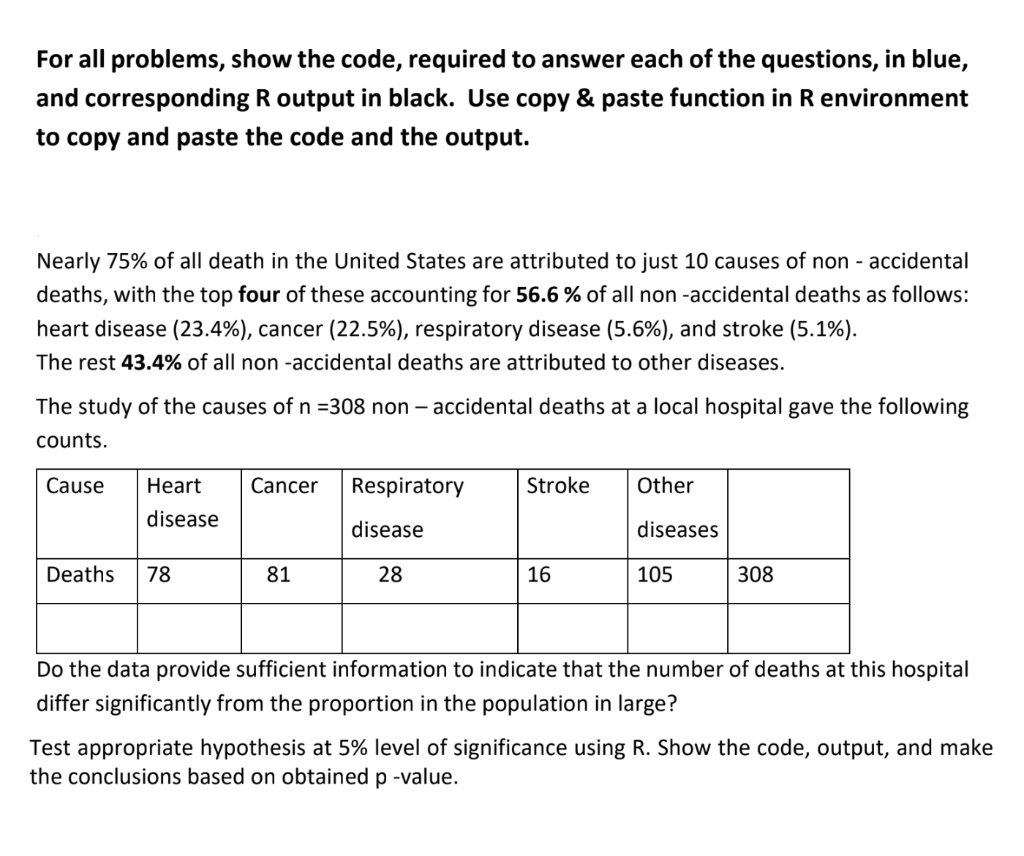 For all problems, show the code, required to answer each of the questions, in blue, and corresponding R output in black. Use copy & paste function in R environment to copy and paste the code and the output.

Nearly 75% of all death in the United States are attributed to just 10 causes of non - accidental deaths, with the top four of these accounting for 56.6 % of all non -accidental deaths as follows: heart disease (23.4%), cancer (22.5%), respiratory disease (5.6%), and stroke (5.1%).
The rest 43.4% of all non -accidental deaths are attributed to other diseases.

The study of the causes of n =308 non – accidental deaths at a local hospital gave the following counts.

| Cause | Heart disease | Cancer | Respiratory disease | Stroke | Other diseases | |
|---|---|---|---|---|---|---|
| Deaths | 78 | 81 | 28 | 16 | 105 | 308 |
| | | | | | | |

Do the data provide sufficient information to indicate that the number of deaths at this hospital differ significantly from the proportion in the population in large?

Test appropriate hypothesis at 5% level of significance using R. Show the code, output, and make the conclusions based on obtained p -value.